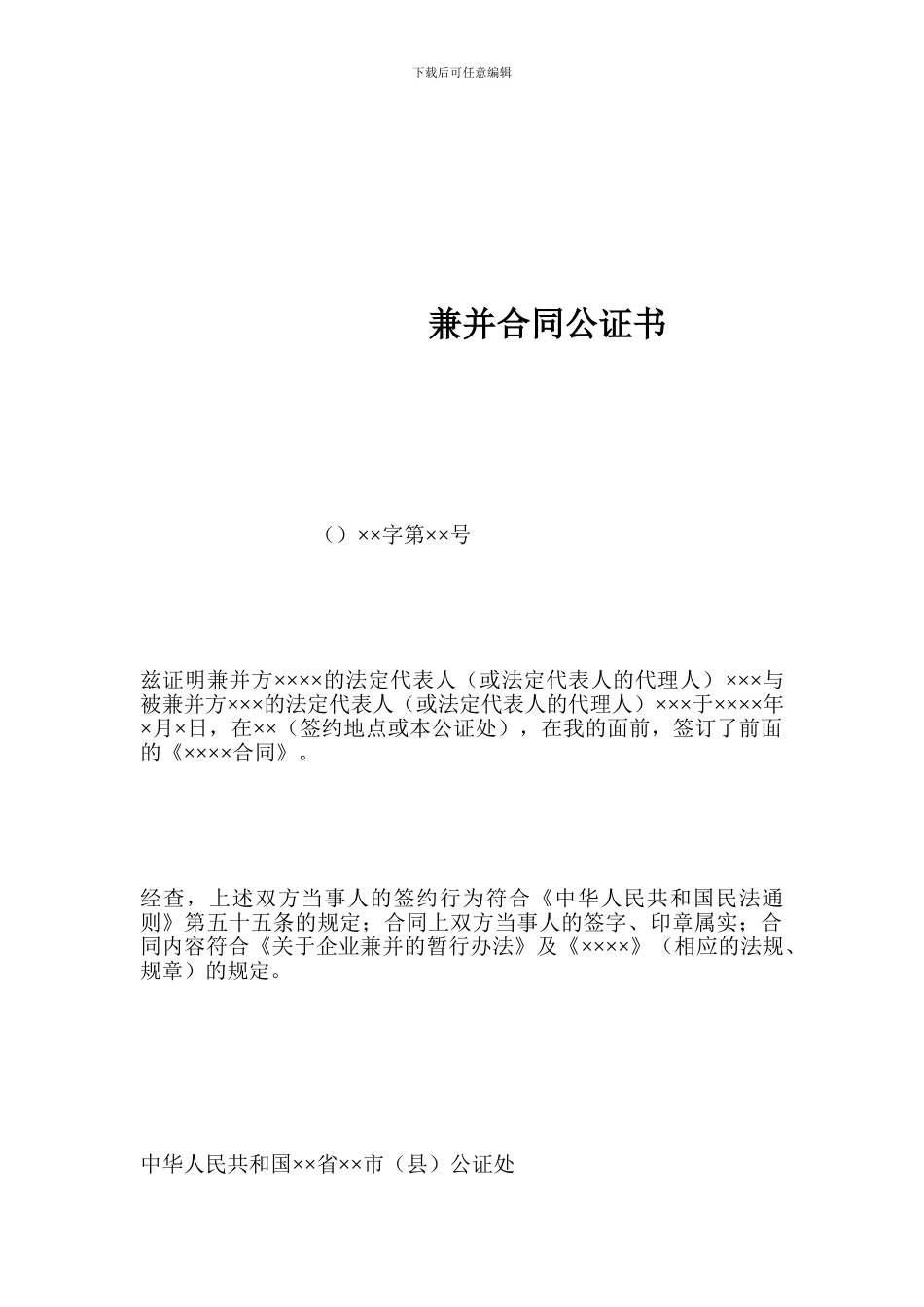 下载后可任意编辑

兼并合同公证书

（）××字第××号

兹证明兼并方××××的法定代表人（或法定代表人的代理人）×××与被兼并方×××的法定代表人（或法定代表人的代理人）×××于××××年×月×日，在××（签约地点或本公证处），在我的面前，签订了前面的《××××合同》。

经查，上述双方当事人的签约行为符合《中华人民共和国民法通则》第五十五条的规定；合同上双方当事人的签字、印章属实；合同内容符合《关于企业兼并的暂行办法》及《××××》（相应的法规、规章）的规定。

中华人民共和国××省××市（县）公证处